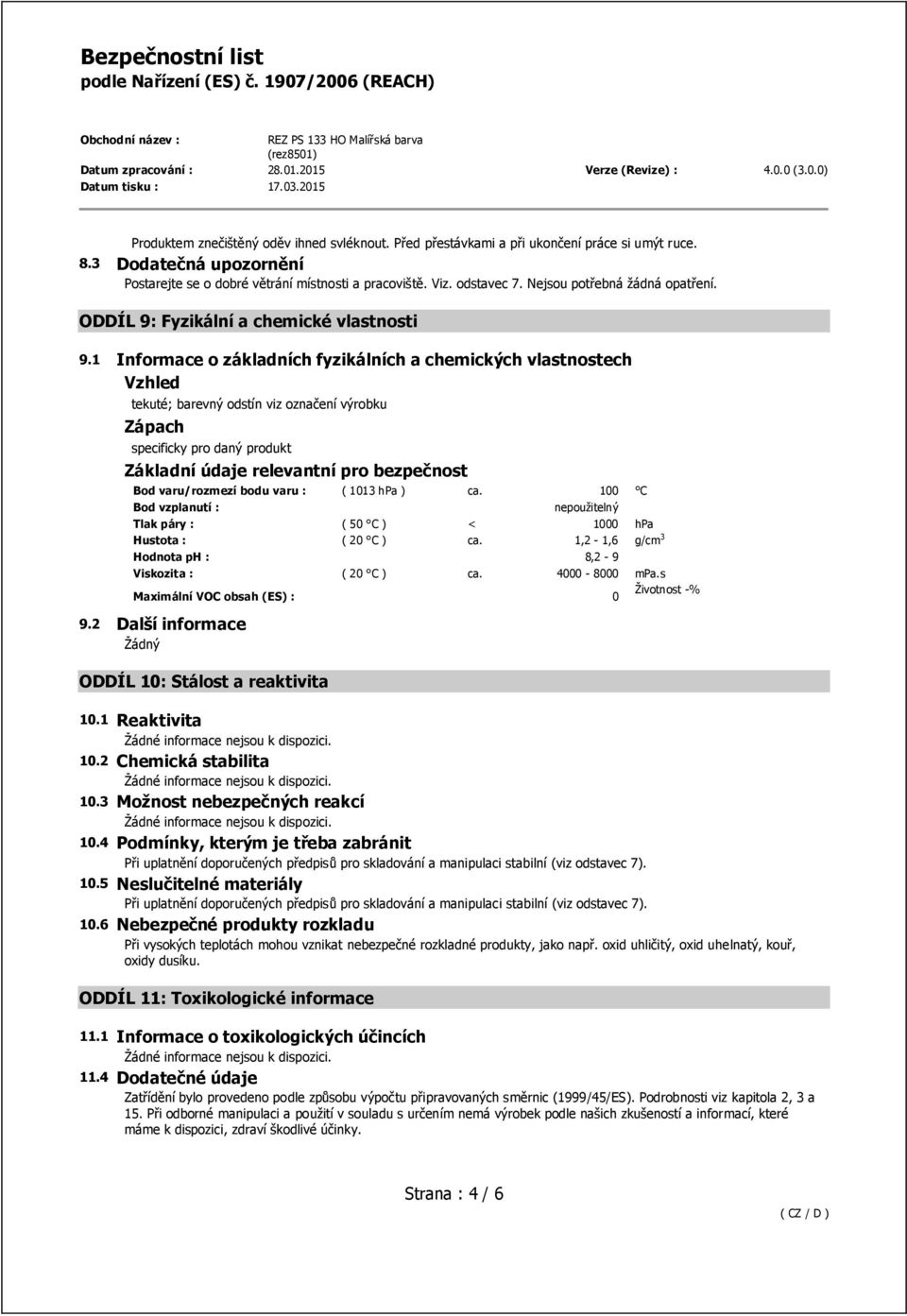 Bezpečnostní list
podle Nařízení (ES) č. 1907/2006 (REACH)

Obchodní název : REZ PS 133 HO Malířská barva (rez8501)
Datum zpracování : 28.01.2015 Verze (Revize) : 4.0.0 (3.0.0)
Datum tisku : 17.03.2015

Produktem znečištěný oděv ihned svléknout. Před přestávkami a při ukončení práce si umýt ruce.

8.3 Dodatečná upozornění
Postarejte se o dobré větrání místnosti a pracoviště. Viz. odstavec 7. Nejsou potřebná žádná opatření.

ODDÍL 9: Fyzikální a chemické vlastnosti

9.1 Informace o základních fyzikálních a chemických vlastnostech
Vzhled
tekuté; barevný odstín viz označení výrobku
Zápach
specificky pro daný produkt
Základní údaje relevantní pro bezpečnost

| | | | | |
|---|---|---|---|---|
| Bod varu/rozmezí bodu varu : | ( 1013 hPa ) | ca. | 100 | °C |
| Bod vzplanutí : | | | nepoužitelný | |
| Tlak páry : | ( 50 °C ) | < | 1000 | hPa |
| Hustota : | ( 20 °C ) | ca. | 1,2 - 1,6 | g/cm$^3$ |
| Hodnota pH : | | | 8,2 - 9 | |
| Viskozita : | ( 20 °C ) | ca. | 4000 - 8000 | mPa.s |
| Maximální VOC obsah (ES) : | | | 0 | Životnost -% |

9.2 Další informace
Žádný

ODDÍL 10: Stálost a reaktivita

10.1 Reaktivita
Žádné informace nejsou k dispozici.
10.2 Chemická stabilita
Žádné informace nejsou k dispozici.
10.3 Možnost nebezpečných reakcí
Žádné informace nejsou k dispozici.
10.4 Podmínky, kterým je třeba zabránit
Při uplatnění doporučených předpisů pro skladování a manipulaci stabilní (viz odstavec 7).
10.5 Neslučitelné materiály
Při uplatnění doporučených předpisů pro skladování a manipulaci stabilní (viz odstavec 7).
10.6 Nebezpečné produkty rozkladu
Při vysokých teplotách mohou vznikat nebezpečné rozkladné produkty, jako např. oxid uhličitý, oxid uhelnatý, kouř, oxidy dusíku.

ODDÍL 11: Toxikologické informace

11.1 Informace o toxikologických účincích
Žádné informace nejsou k dispozici.
11.4 Dodatečné údaje
Zatřídění bylo provedeno podle způsobu výpočtu připravovaných směrnic (1999/45/ES). Podrobnosti viz kapitola 2, 3 a 15. Při odborné manipulaci a použití v souladu s určením nemá výrobek podle našich zkušeností a informací, které máme k dispozici, zdraví škodlivé účinky.

Strana : 4 / 6
( CZ / D )